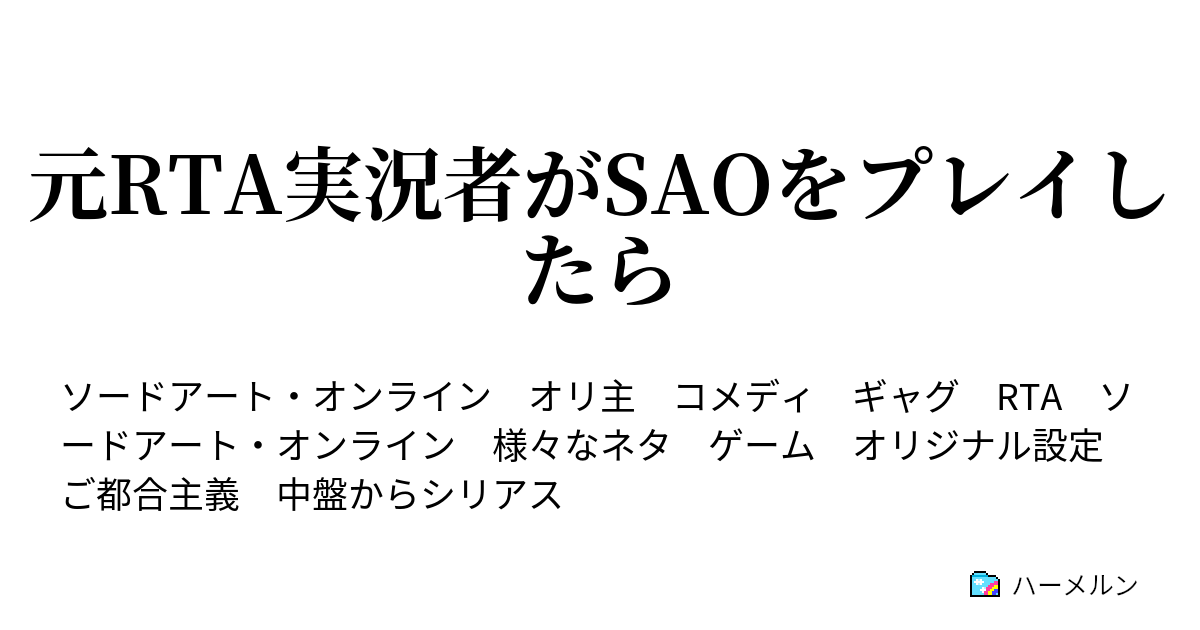 元RTA実況者がSAOをプレイしたら

ソードアート・オンライン　オリ主　コメディ　ギャグ　RTA　ソードアート・オンライン　様々なネタ　ゲーム　オリジナル設定　ご都合主義　中盤からシリアス

ハーメルン